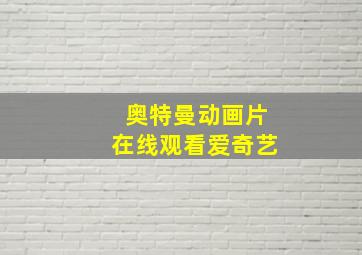 奥特曼动画片
在线观看爱奇艺